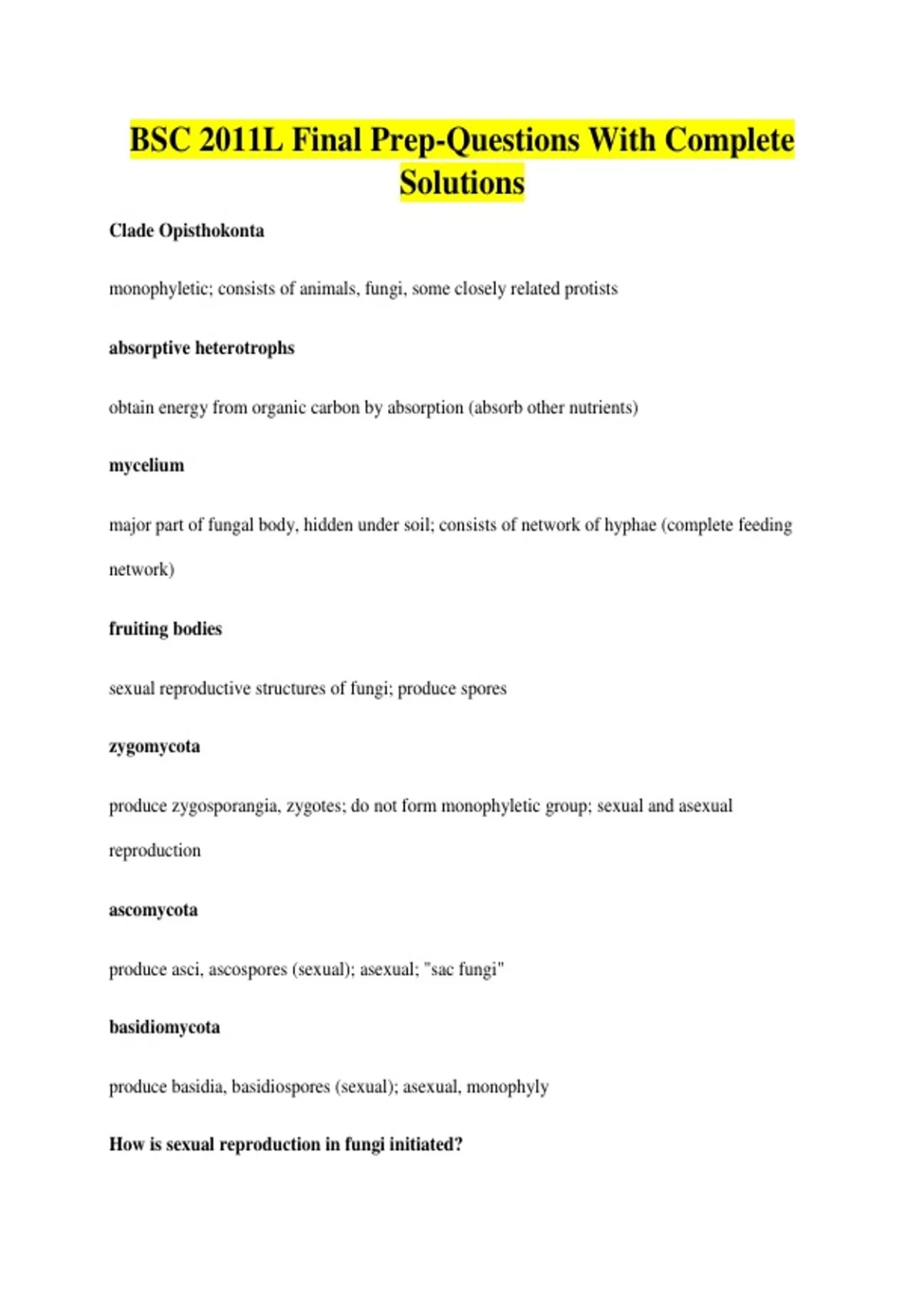 BSC 2011L Final Prep-Questions With Complete Solutions

Clade Opisthokonta

monophyletic; consists of animals, fungi, some closely related protists

absorptive heterotrophs

obtain energy from organic carbon by absorption (absorb other nutrients)

mycelium

major part of fungal body, hidden under soil; consists of network of hyphae (complete feeding network)

fruiting bodies

sexual reproductive structures of fungi; produce spores

zygomycota

produce zygosporangia, zygotes; do not form monophyletic group; sexual and asexual reproduction

ascomycota

produce asci, ascospores (sexual); asexual; "sac fungi"

basidiomycota

produce basidia, basidiospores (sexual); asexual, monophyly

How is sexual reproduction in fungi initiated?